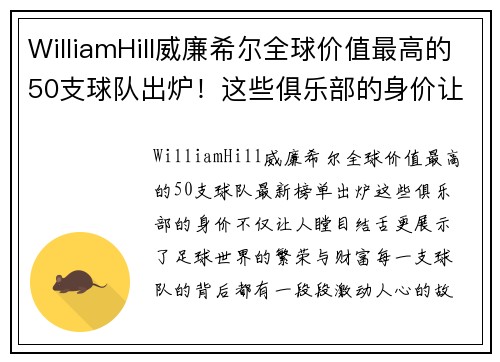 WilliamHill威廉希尔全球价值最高的50支球队出炉！这些俱乐部的身价让

WilliamHill威廉希尔全球价值最高的50支球队最新榜单出炉这些俱乐部的身价不仅让人瞠目结舌更展示了足球世界的繁荣与财富每一支球队的背后都有一段段激动人心的故